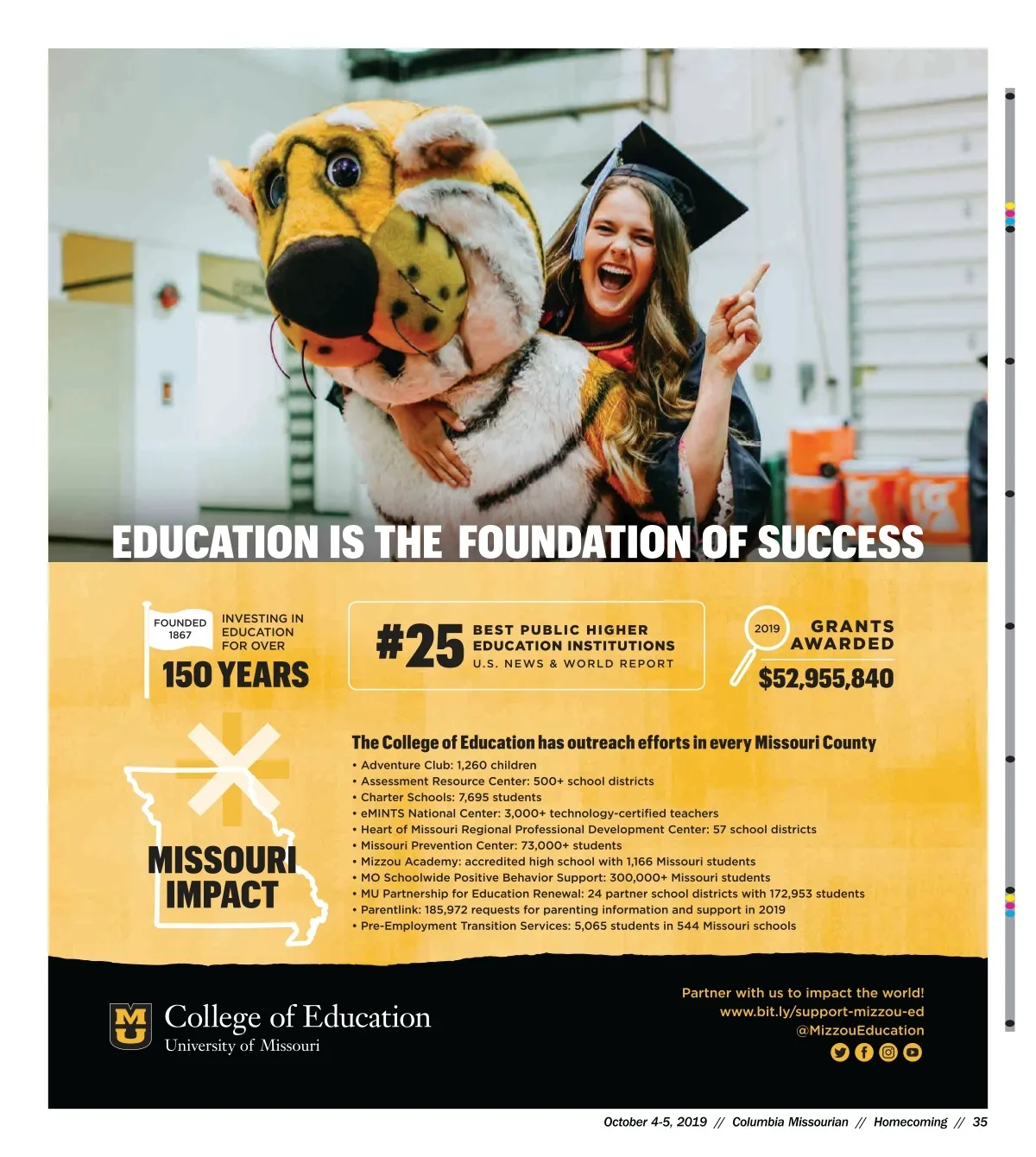 EDUCATION IS THE FOUNDATION OF SUCCESS

FOUNDED 1867

INVESTING IN EDUCATION FOR OVER

150 YEARS

#25

BEST PUBLIC HIGHER EDUCATION INSTITUTIONS

U.S. NEWS & WORLD REPORT

2019

GRANTS AWARDED

$52,955,840

MISSOURI IMPACT

The College of Education has outreach efforts in every Missouri County

• Adventure Club: 1,260 children
• Assessment Resource Center: 500+ school districts
• Charter Schools: 7,695 students
• eMINTS National Center: 3,000+ technology-certified teachers
• Heart of Missouri Regional Professional Development Center: 57 school districts
• Missouri Prevention Center: 73,000+ students
• Mizzou Academy: accredited high school with 1,166 Missouri students
• MO Schoolwide Positive Behavior Support: 300,000+ Missouri students
• MU Partnership for Education Renewal: 24 partner school districts with 172,953 students
• Parentlink: 185,972 requests for parenting information and support in 2019
• Pre-Employment Transition Services: 5,065 students in 544 Missouri schools

MU

College of Education
University of Missouri

Partner with us to impact the world!
www.bit.ly/support-mizzou-ed
@MizzouEducation

October 4-5, 2019 // Columbia Missourian // Homecoming // 35